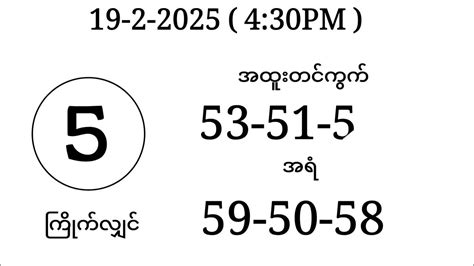 19-2-2025 ( 4:30PM )

5

ကြိုက်လျှင်

အထူးတင်ကွက်

53-51-5

အရံ

59-50-58